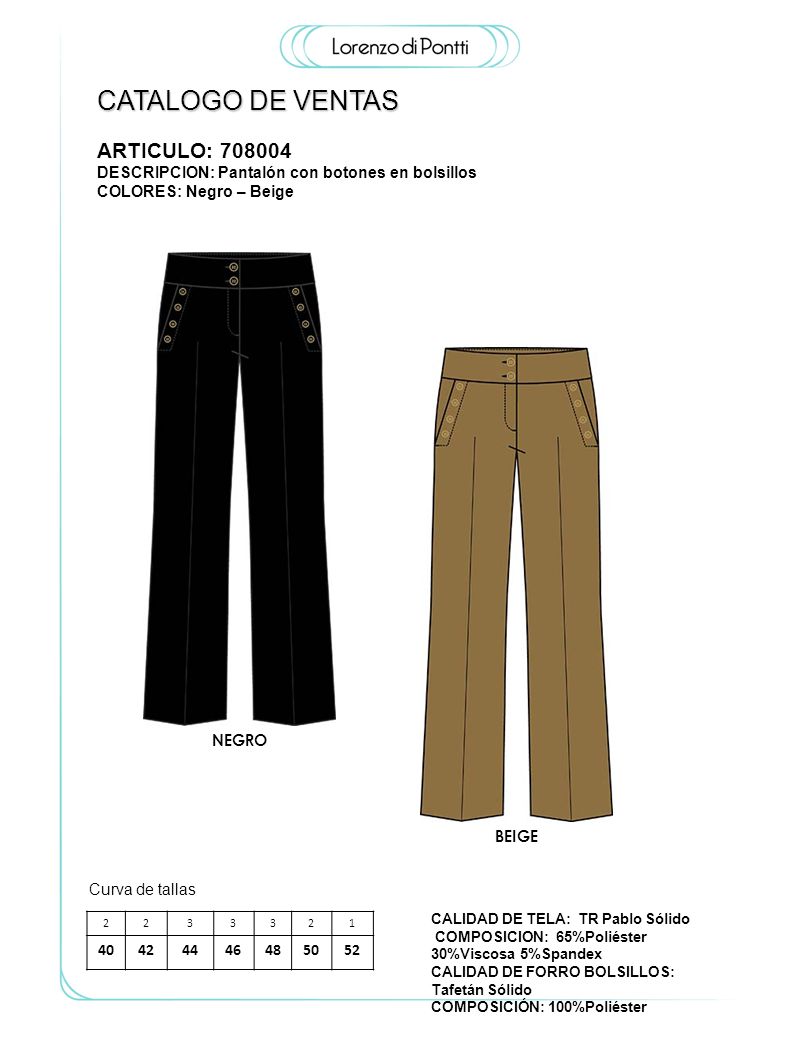 Lorenzo di Pontti

CATALOGO DE VENTAS

ARTICULO: 708004
DESCRIPCION: Pantalón con botones en bolsillos
COLORES: Negro – Beige

NEGRO

BEIGE

Curva de tallas

| 2 | 2 | 3 | 3 | 3 | 2 | 1 |
|---|---|---|---|---|---|---|
| 40 | 42 | 44 | 46 | 48 | 50 | 52 |

CALIDAD DE TELA: TR Pablo Sólido
COMPOSICION: 65%Poliéster 30%Viscosa 5%Spandex
CALIDAD DE FORRO BOLSILLOS: Tafetán Sólido
COMPOSICIÓN: 100%Poliéster